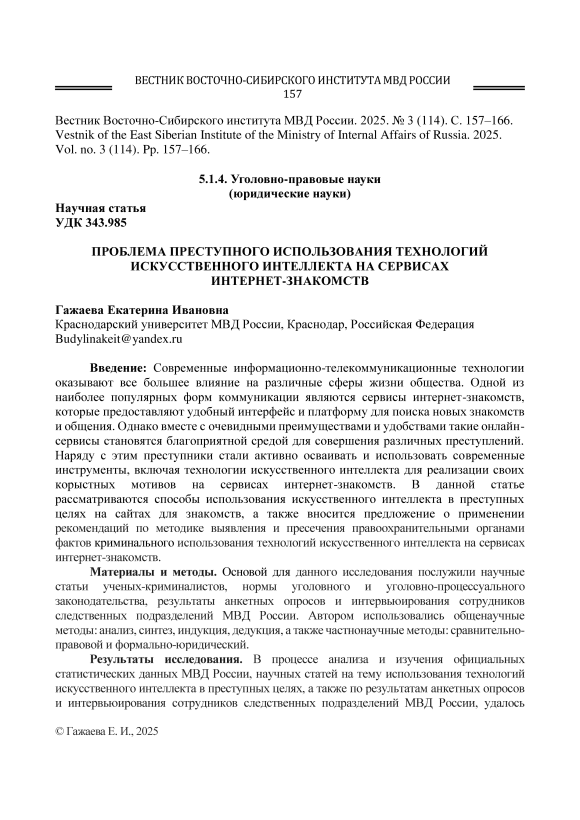 ВЕСТНИК ВОСТОЧНО-СИБИРСКОГО ИНСТИТУТА МВД РОССИИ
157

Вестник Восточно-Сибирского института МВД России. 2025. № 3 (114). С. 157–166.
Vestnik of the East Siberian Institute of the Ministry of Internal Affairs of Russia. 2025. Vol. no. 3 (114). Pp. 157–166.

5.1.4. Уголовно-правовые науки
(юридические науки)

Научная статья
УДК 343.985

ПРОБЛЕМА ПРЕСТУПНОГО ИСПОЛЬЗОВАНИЯ ТЕХНОЛОГИЙ ИСКУССТВЕННОГО ИНТЕЛЛЕКТА НА СЕРВИСАХ ИНТЕРНЕТ-ЗНАКОМСТВ

Гажаева Екатерина Ивановна
Краснодарский университет МВД России, Краснодар, Российская Федерация
Budylinakeit@yandex.ru

Введение: Современные информационно-телекоммуникационные технологии оказывают все большее влияние на различные сферы жизни общества. Одной из наиболее популярных форм коммуникации являются сервисы интернет-знакомств, которые предоставляют удобный интерфейс и платформу для поиска новых знакомств и общения. Однако вместе с очевидными преимуществами и удобствами такие онлайн-сервисы становятся благоприятной средой для совершения различных преступлений. Наряду с этим преступники стали активно осваивать и использовать современные инструменты, включая технологии искусственного интеллекта для реализации своих корыстных мотивов на сервисах интернет-знакомств. В данной статье рассматриваются способы использования искусственного интеллекта в преступных целях на сайтах для знакомств, а также вносится предложение о применении рекомендаций по методике выявления и пресечения правоохранительными органами фактов криминального использования технологий искусственного интеллекта на сервисах интернет-знакомств.

Материалы и методы. Основой для данного исследования послужили научные статьи ученых-криминалистов, нормы уголовного и уголовно-процессуального законодательства, результаты анкетных опросов и интервьюирования сотрудников следственных подразделений МВД России. Автором использовались общенаучные методы: анализ, синтез, индукция, дедукция, а также частнонаучные методы: сравнительно-правовой и формально-юридический.

Результаты исследования. В процессе анализа и изучения официальных статистических данных МВД России, научных статей на тему использования технологий искусственного интеллекта в преступных целях, а также по результатам анкетных опросов и интервьюирования сотрудников следственных подразделений МВД России, удалось

© Гажаева Е. И., 2025